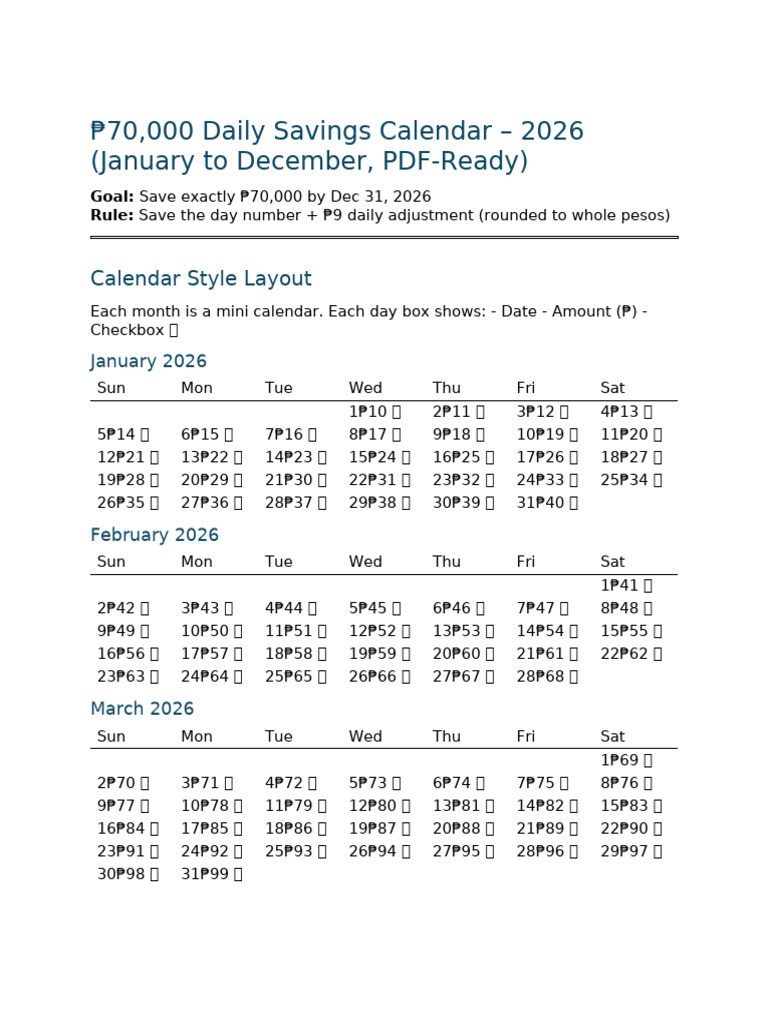 ₱70,000 Daily Savings Calendar – 2026 (January to December, PDF-Ready)

**Goal:** Save exactly ₱70,000 by Dec 31, 2026
**Rule:** Save the day number + ₱9 daily adjustment (rounded to whole pesos)

Calendar Style Layout

Each month is a mini calendar. Each day box shows: - Date - Amount (₱) - Checkbox ☐

January 2026

| Sun | Mon | Tue | Wed | Thu | Fri | Sat |
|---|---|---|---|---|---|---|
| | | | 1₱10 ☐ | 2₱11 ☐ | 3₱12 ☐ | 4₱13 ☐ |
| 5₱14 ☐ | 6₱15 ☐ | 7₱16 ☐ | 8₱17 ☐ | 9₱18 ☐ | 10₱19 ☐ | 11₱20 ☐ |
| 12₱21 ☐ | 13₱22 ☐ | 14₱23 ☐ | 15₱24 ☐ | 16₱25 ☐ | 17₱26 ☐ | 18₱27 ☐ |
| 19₱28 ☐ | 20₱29 ☐ | 21₱30 ☐ | 22₱31 ☐ | 23₱32 ☐ | 24₱33 ☐ | 25₱34 ☐ |
| 26₱35 ☐ | 27₱36 ☐ | 28₱37 ☐ | 29₱38 ☐ | 30₱39 ☐ | 31₱40 ☐ | |

February 2026

| Sun | Mon | Tue | Wed | Thu | Fri | Sat |
|---|---|---|---|---|---|---|
| | | | | | | 1₱41 ☐ |
| 2₱42 ☐ | 3₱43 ☐ | 4₱44 ☐ | 5₱45 ☐ | 6₱46 ☐ | 7₱47 ☐ | 8₱48 ☐ |
| 9₱49 ☐ | 10₱50 ☐ | 11₱51 ☐ | 12₱52 ☐ | 13₱53 ☐ | 14₱54 ☐ | 15₱55 ☐ |
| 16₱56 ☐ | 17₱57 ☐ | 18₱58 ☐ | 19₱59 ☐ | 20₱60 ☐ | 21₱61 ☐ | 22₱62 ☐ |
| 23₱63 ☐ | 24₱64 ☐ | 25₱65 ☐ | 26₱66 ☐ | 27₱67 ☐ | 28₱68 ☐ | |

March 2026

| Sun | Mon | Tue | Wed | Thu | Fri | Sat |
|---|---|---|---|---|---|---|
| | | | | | | 1₱69 ☐ |
| 2₱70 ☐ | 3₱71 ☐ | 4₱72 ☐ | 5₱73 ☐ | 6₱74 ☐ | 7₱75 ☐ | 8₱76 ☐ |
| 9₱77 ☐ | 10₱78 ☐ | 11₱79 ☐ | 12₱80 ☐ | 13₱81 ☐ | 14₱82 ☐ | 15₱83 ☐ |
| 16₱84 ☐ | 17₱85 ☐ | 18₱86 ☐ | 19₱87 ☐ | 20₱88 ☐ | 21₱89 ☐ | 22₱90 ☐ |
| 23₱91 ☐ | 24₱92 ☐ | 25₱93 ☐ | 26₱94 ☐ | 27₱95 ☐ | 28₱96 ☐ | 29₱97 ☐ |
| 30₱98 ☐ | 31₱99 ☐ | | | | | |